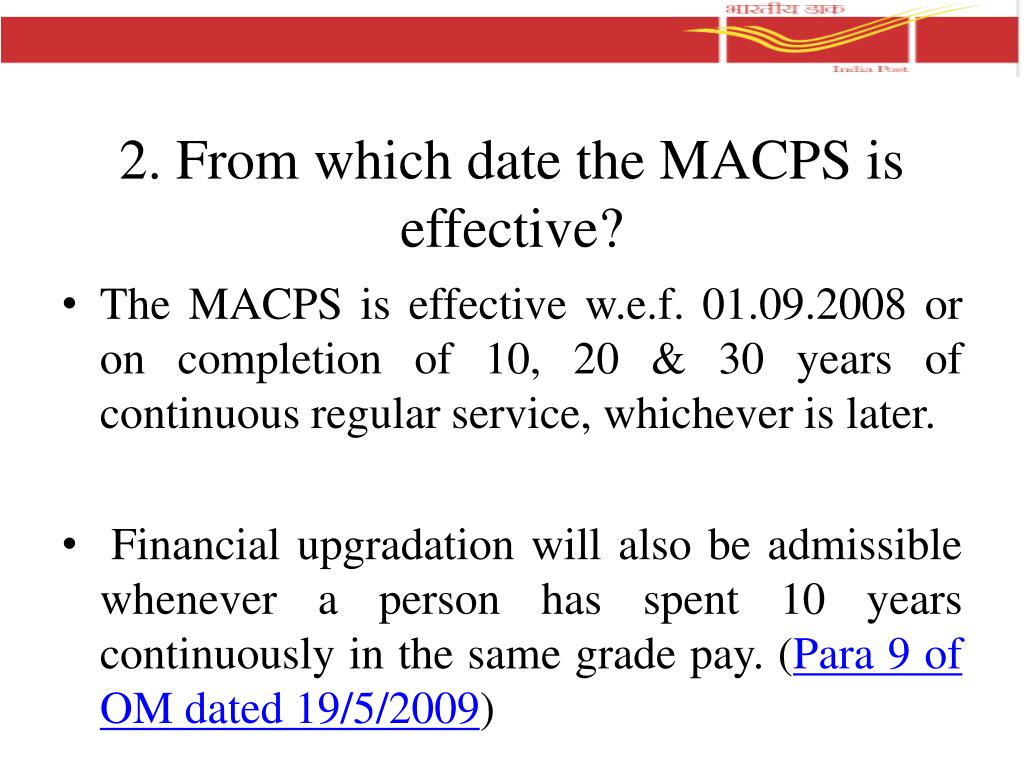 भारतीय डाक
India Post

2. From which date the MACPS is effective?

• The MACPS is effective w.e.f. 01.09.2008 or on completion of 10, 20 & 30 years of continuous regular service, whichever is later.

• Financial upgradation will also be admissible whenever a person has spent 10 years continuously in the same grade pay. (Para 9 of OM dated 19/5/2009)